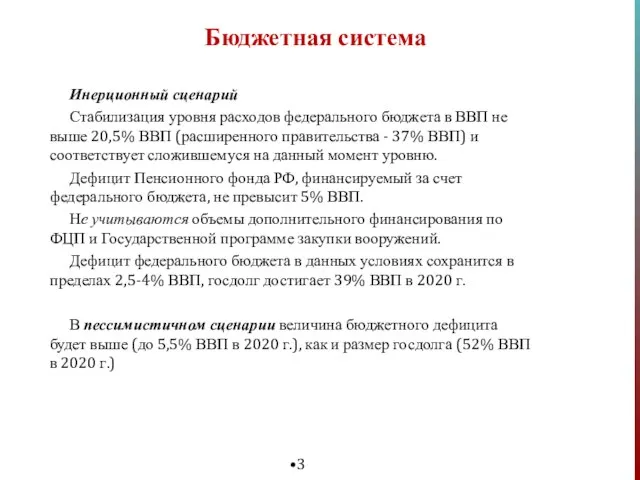 Бюджетная система

Инерционный сценарий

Стабилизация уровня расходов федерального бюджета в ВВП не выше 20,5% ВВП (расширенного правительства - 37% ВВП) и соответствует сложившемуся на данный момент уровню.

Дефицит Пенсионного фонда РФ, финансируемый за счет федерального бюджета, не превысит 5% ВВП.

Не учитываются объемы дополнительного финансирования по ФЦП и Государственной программе закупки вооружений.

Дефицит федерального бюджета в данных условиях сохранится в пределах 2,5-4% ВВП, госдолг достигает 39% ВВП в 2020 г.

В пессимистичном сценарии величина бюджетного дефицита будет выше (до 5,5% ВВП в 2020 г.), как и размер госдолга (52% ВВП в 2020 г.)

•3